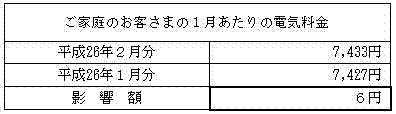 | ご家庭のお客さまの1月あたりの電気料金 | |
|---|---|
| 平成26年2月分 | 7,433円 |
| 平成26年1月分 | 7,427円 |
| 影　響　額 | 6円 |